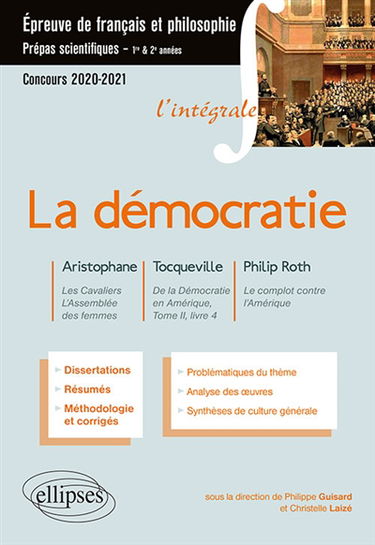 Épreuve de français et philosophie
Prépas scientifiques – 1re & 2e années

Concours 2020-2021

l'intégrale

La démocratie

Aristophane
Les Cavaliers
L'Assemblée des femmes

Tocqueville
De la Démocratie en Amérique, Tome II, livre 4

Philip Roth
Le complot contre l'Amérique

Dissertations
Résumés
Méthodologie et corrigés

Problématiques du thème
Analyse des œuvres
Synthèses de culture générale

ellipses

sous la direction de Philippe Guisard et Christelle Laizé